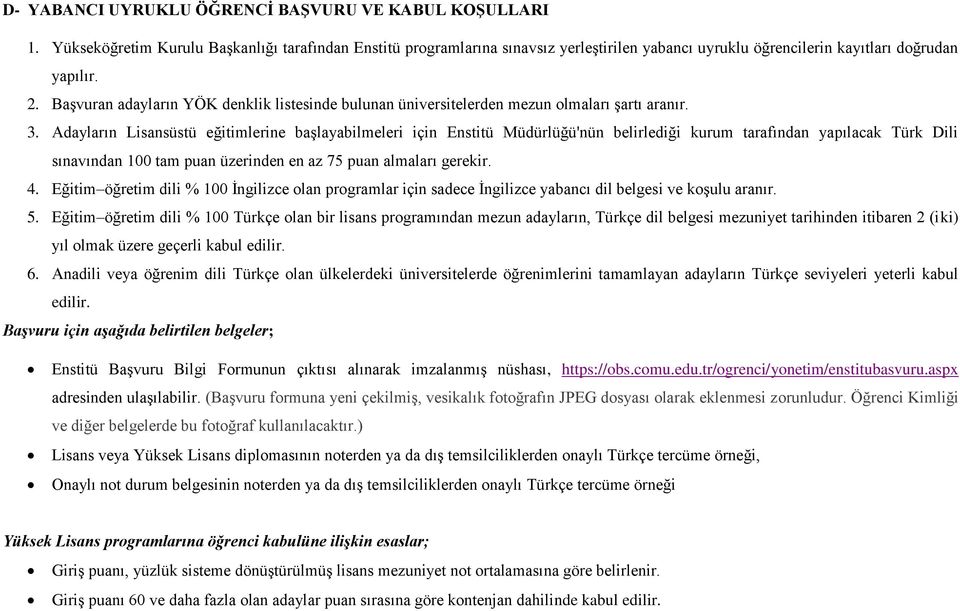 D- YABANCI UYRUKLU ÖĞRENCİ BAŞVURU VE KABUL KOŞULLARI

1. Yükseköğretim Kurulu Başkanlığı tarafından Enstitü programlarına sınavsız yerleştirilen yabancı uyruklu öğrencilerin kayıtları doğrudan yapılır.
2. Başvuran adayların YÖK denklik listesinde bulunan üniversitelerden mezun olmaları şartı aranır.
3. Adayların Lisansüstü eğitimlerine başlayabilmeleri için Enstitü Müdürlüğü'nün belirlediği kurum tarafından yapılacak Türk Dili sınavından 100 tam puan üzerinden en az 75 puan almaları gerekir.
4. Eğitim–öğretim dili % 100 İngilizce olan programlar için sadece İngilizce yabancı dil belgesi ve koşulu aranır.
5. Eğitim–öğretim dili % 100 Türkçe olan bir lisans programından mezun adayların, Türkçe dil belgesi mezuniyet tarihinden itibaren 2 (iki) yıl olmak üzere geçerli kabul edilir.
6. Anadili veya öğrenim dili Türkçe olan ülkelerdeki üniversitelerde öğrenimlerini tamamlayan adayların Türkçe seviyeleri yeterli kabul edilir.

Başvuru için aşağıda belirtilen belgeler;

• Enstitü Başvuru Bilgi Formunun çıktısı alınarak imzalanmış nüshası, https://obs.comu.edu.tr/ogrenci/yonetim/enstitubasvuru.aspx adresinden ulaşılabilir. (Başvuru formuna yeni çekilmiş, vesikalık fotoğrafın JPEG dosyası olarak eklenmesi zorunludur. Öğrenci Kimliği ve diğer belgelerde bu fotoğraf kullanılacaktır.)
• Lisans veya Yüksek Lisans diplomasının noterden ya da dış temsilciliklerden onaylı Türkçe tercüme örneği,
• Onaylı not durum belgesinin noterden ya da dış temsilciliklerden onaylı Türkçe tercüme örneği

Yüksek Lisans programlarına öğrenci kabulüne ilişkin esaslar;

• Giriş puanı, yüzlük sisteme dönüştürülmüş lisans mezuniyet not ortalamasına göre belirlenir.
• Giriş puanı 60 ve daha fazla olan adaylar puan sırasına göre kontenjan dahilinde kabul edilir.